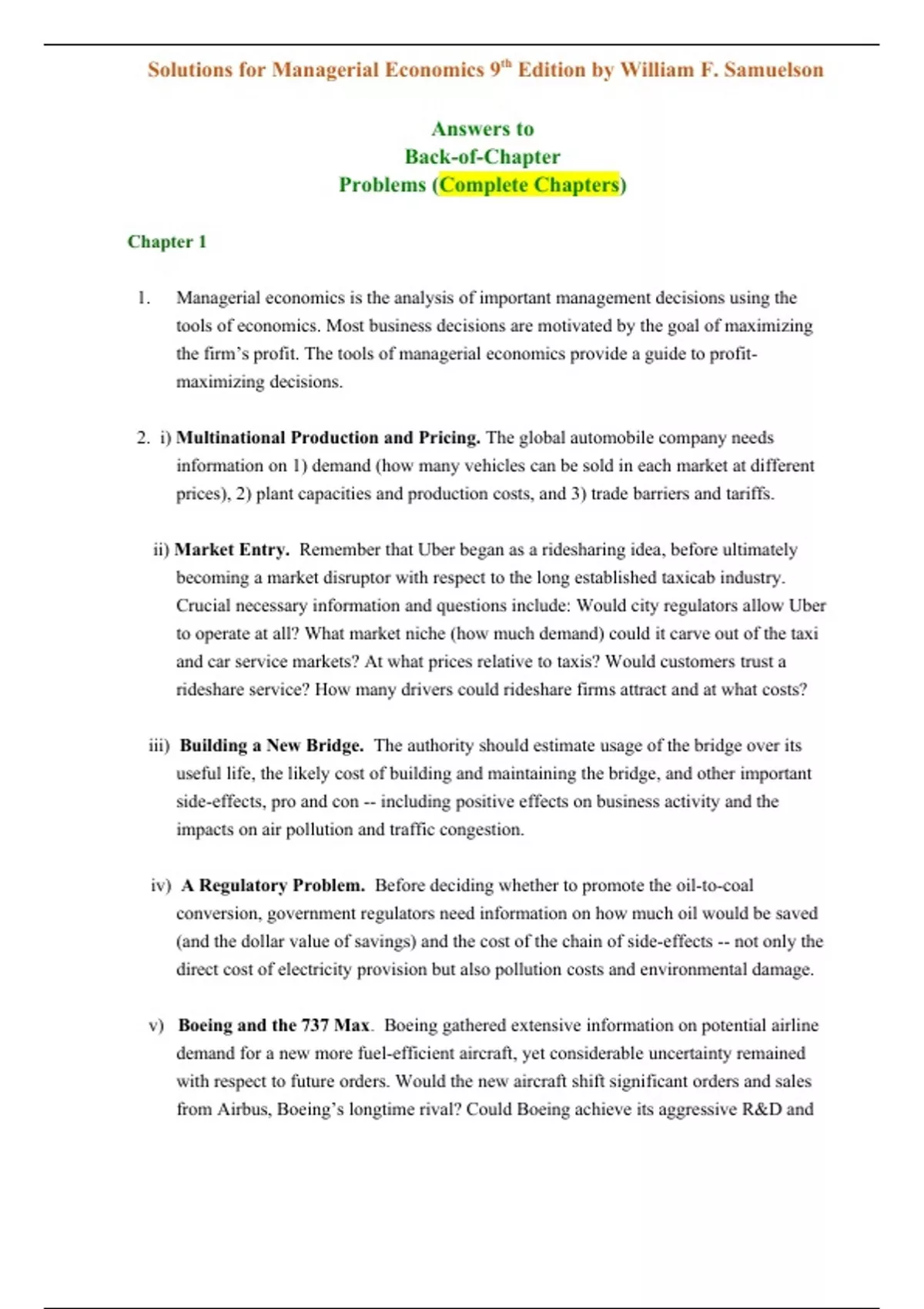 Solutions for Managerial Economics 9th Edition by William F. Samuelson

Answers to
Back-of-Chapter
Problems (Complete Chapters)

Chapter 1

1. Managerial economics is the analysis of important management decisions using the tools of economics. Most business decisions are motivated by the goal of maximizing the firm's profit. The tools of managerial economics provide a guide to profit-maximizing decisions.

2. i) Multinational Production and Pricing. The global automobile company needs information on 1) demand (how many vehicles can be sold in each market at different prices), 2) plant capacities and production costs, and 3) trade barriers and tariffs.

ii) Market Entry. Remember that Uber began as a ridesharing idea, before ultimately becoming a market disruptor with respect to the long established taxicab industry. Crucial necessary information and questions include: Would city regulators allow Uber to operate at all? What market niche (how much demand) could it carve out of the taxi and car service markets? At what prices relative to taxis? Would customers trust a rideshare service? How many drivers could rideshare firms attract and at what costs?

iii) Building a New Bridge. The authority should estimate usage of the bridge over its useful life, the likely cost of building and maintaining the bridge, and other important side-effects, pro and con -- including positive effects on business activity and the impacts on air pollution and traffic congestion.

iv) A Regulatory Problem. Before deciding whether to promote the oil-to-coal conversion, government regulators need information on how much oil would be saved (and the dollar value of savings) and the cost of the chain of side-effects -- not only the direct cost of electricity provision but also pollution costs and environmental damage.

v) Boeing and the 737 Max. Boeing gathered extensive information on potential airline demand for a new more fuel-efficient aircraft, yet considerable uncertainty remained with respect to future orders. Would the new aircraft shift significant orders and sales from Airbus, Boeing's longtime rival? Could Boeing achieve its aggressive R&D and